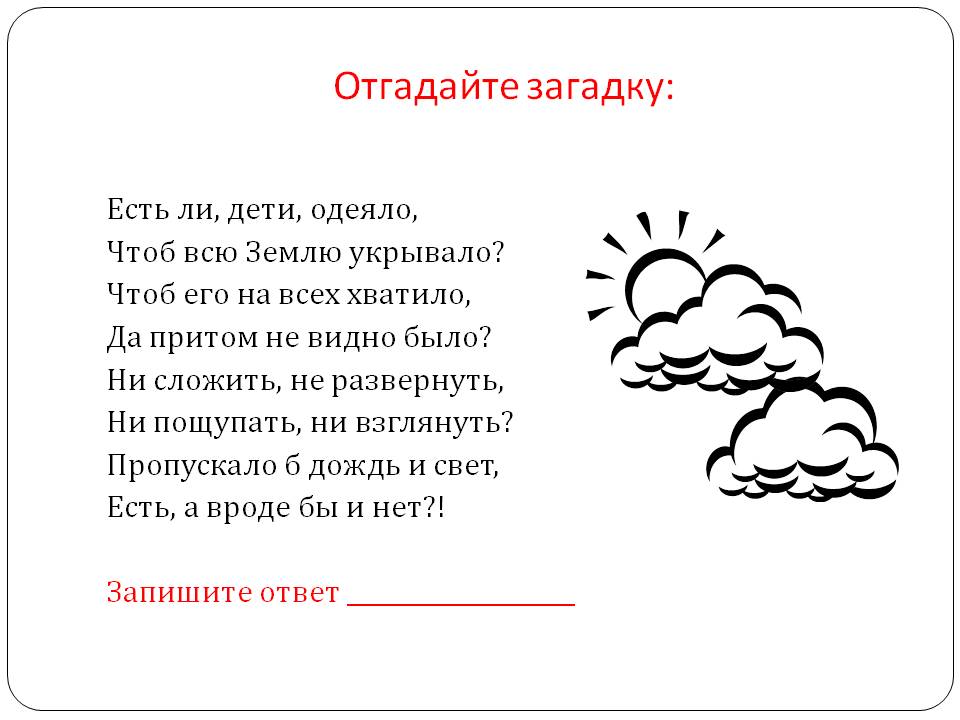 Отгадайте загадку:

Есть ли, дети, одеяло,
Чтоб всю Землю укрывало?
Чтоб его на всех хватило,
Да притом не видно было?
Ни сложить, не развернуть,
Ни пощупать, ни взглянуть?
Пропускало б дождь и свет,
Есть, а вроде бы и нет?!

Запишите ответ ____